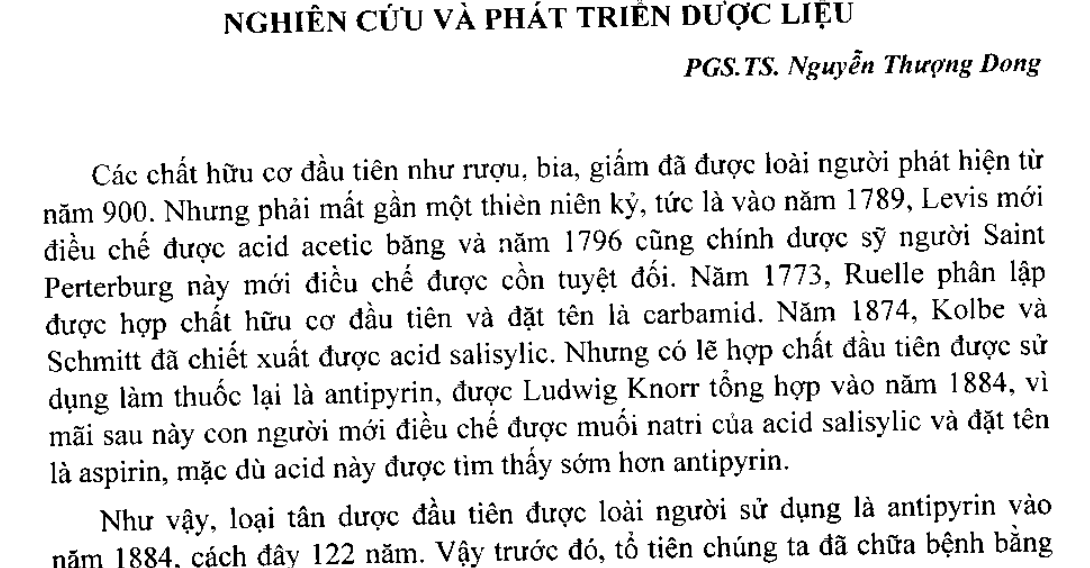 NGHIÊN CỨU VÀ PHÁT TRIỂN DƯỢC LIỆU

PGS.TS. Nguyễn Thượng Dong

Các chất hữu cơ đầu tiên như rượu, bia, giấm đã được loài người phát hiện từ năm 900. Nhưng phải mất gần một thiên niên kỷ, tức là vào năm 1789, Levis mới điều chế được acid acetic băng và năm 1796 cũng chính dược sỹ người Saint Perterburg này mới điều chế được cồn tuyệt đối. Năm 1773, Ruelle phân lập được hợp chất hữu cơ đầu tiên và đặt tên là carbamid. Năm 1874, Kolbe và Schmitt đã chiết xuất được acid salisylic. Nhưng có lẽ hợp chất đầu tiên được sử dụng làm thuốc lại là antipyrin, được Ludwig Knorr tổng hợp vào năm 1884, vì mãi sau này con người mới điều chế được muối natri của acid salisylic và đặt tên là aspirin, mặc dù acid này được tìm thấy sớm hơn antipyrin.

Như vậy, loại tân dược đầu tiên được loài người sử dụng là antipyrin vào năm 1884, cách đây 122 năm. Vậy trước đó, tổ tiên chúng ta đã chữa bệnh bằng